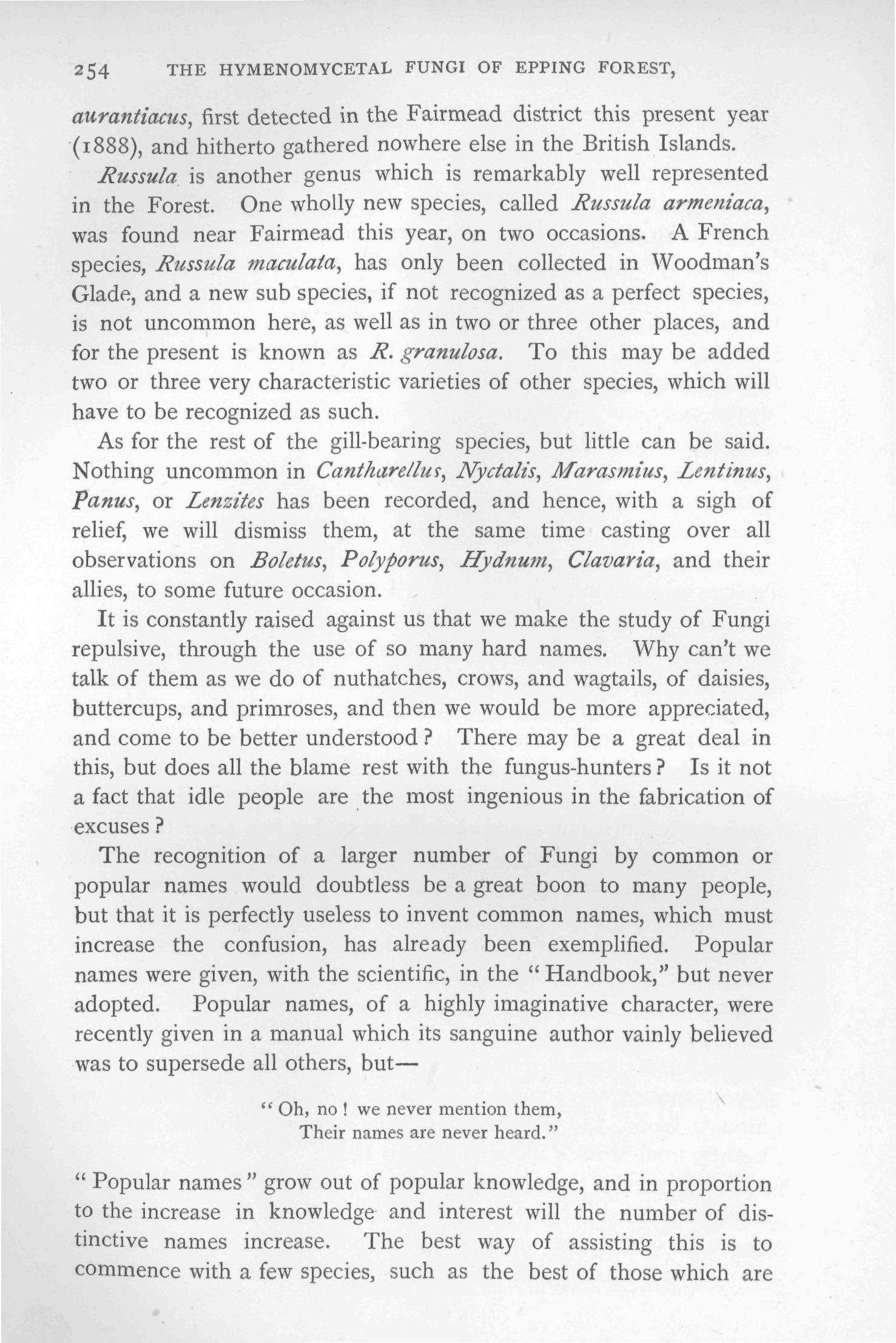 254 THE HYMENOMYCETAL FUNGI OF EPPING FOREST,

aurantiacus, first detected in the Fairmead district this present year (1888), and hitherto gathered nowhere else in the British Islands.

Russula is another genus which is remarkably well represented in the Forest. One wholly new species, called Russula armeniaca, was found near Fairmead this year, on two occasions. A French species, Russula maculata, has only been collected in Woodman's Glade, and a new sub species, if not recognized as a perfect species, is not uncommon here, as well as in two or three other places, and for the present is known as R. granulosa. To this may be added two or three very characteristic varieties of other species, which will have to be recognized as such.

As for the rest of the gill-bearing species, but little can be said. Nothing uncommon in Cantharellus, Nyctalis, Marasmius, Lentinus, Panus, or Lenzites has been recorded, and hence, with a sigh of relief, we will dismiss them, at the same time casting over all observations on Boletus, Polyporus, Hydnum, Clavaria, and their allies, to some future occasion.

It is constantly raised against us that we make the study of Fungi repulsive, through the use of so many hard names. Why can't we talk of them as we do of nuthatches, crows, and wagtails, of daisies, buttercups, and primroses, and then we would be more appreciated, and come to be better understood? There may be a great deal in this, but does all the blame rest with the fungus-hunters? Is it not a fact that idle people are the most ingenious in the fabrication of excuses?

The recognition of a larger number of Fungi by common or popular names would doubtless be a great boon to many people, but that it is perfectly useless to invent common names, which must increase the confusion, has already been exemplified. Popular names were given, with the scientific, in the "Handbook," but never adopted. Popular names, of a highly imaginative character, were recently given in a manual which its sanguine author vainly believed was to supersede all others, but—

"Oh, no! we never mention them,
Their names are never heard."

"Popular names" grow out of popular knowledge, and in proportion to the increase in knowledge and interest will the number of distinctive names increase. The best way of assisting this is to commence with a few species, such as the best of those which are